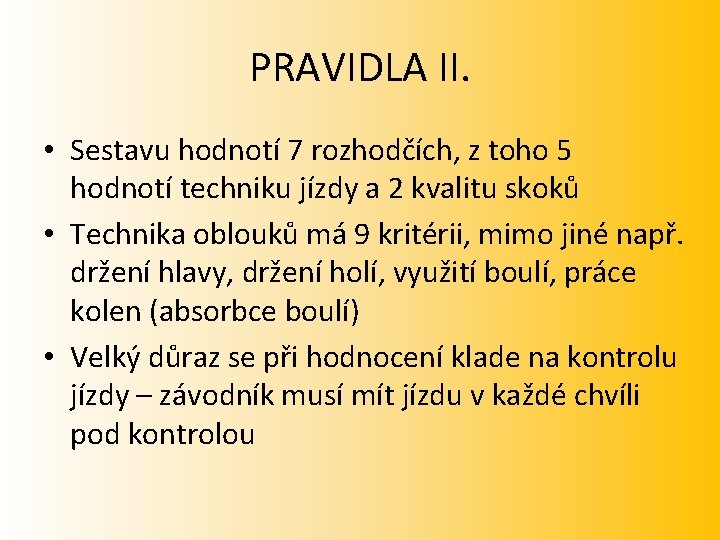 PRAVIDLA II.

• Sestavu hodnotí 7 rozhodčích, z toho 5 hodnotí techniku jízdy a 2 kvalitu skoků

• Technika oblouků má 9 kritérii, mimo jiné např. držení hlavy, držení holí, využití boulí, práce kolen (absorbce boulí)

• Velký důraz se při hodnocení klade na kontrolu jízdy – závodník musí mít jízdu v každé chvíli pod kontrolou